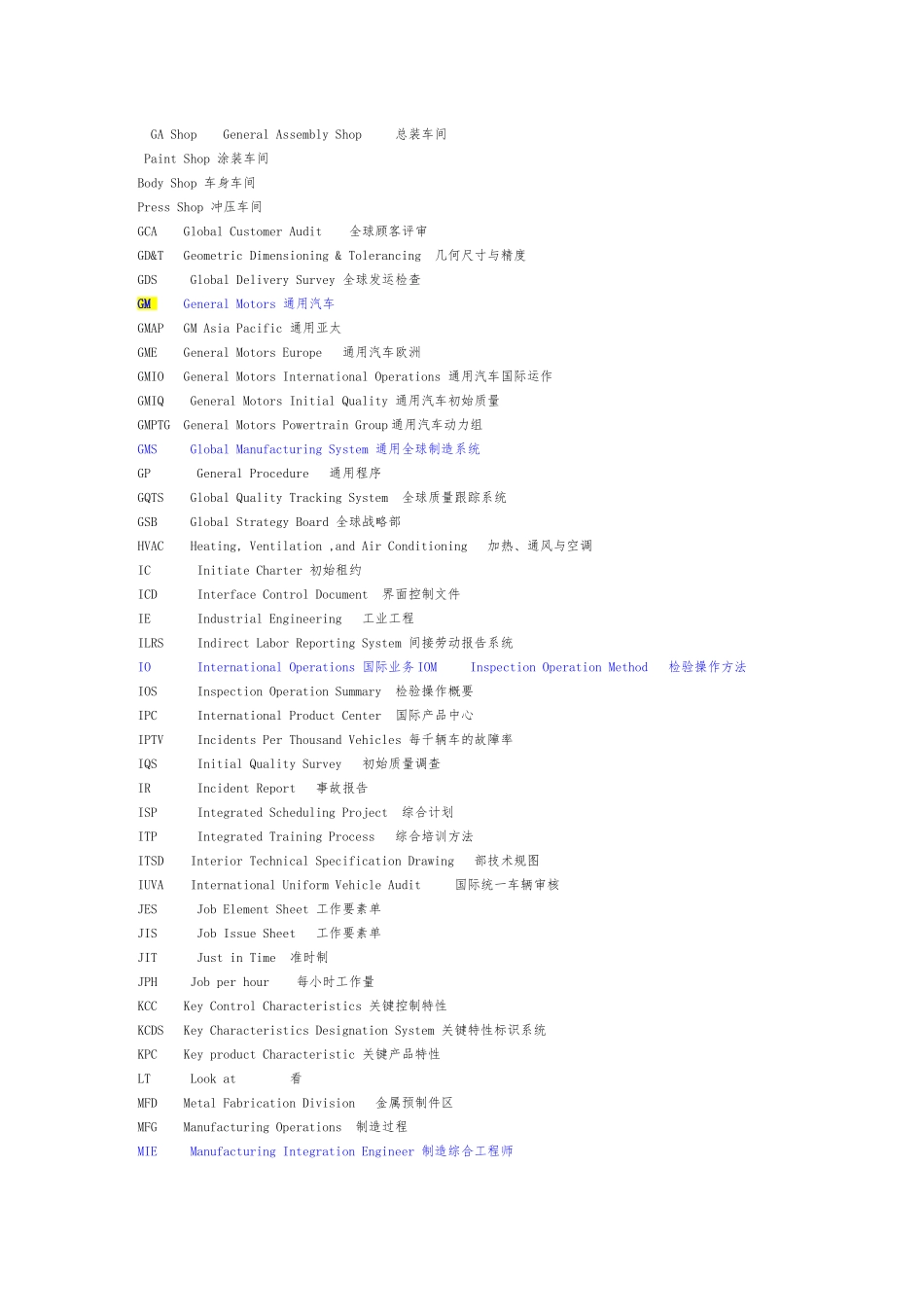 GA Shop General Assembly Shop 总装车间

Paint Shop 涂装车间

Body Shop 车身车间

Press Shop 冲压车间

GCA Global Customer Audit 全球顾客评审

GD&T Geometric Dimensioning & Tolerancing 几何尺寸与精度

GDS Global Delivery Survey 全球发运检查

GM General Motors 通用汽车

GMAP GM Asia Pacific 通用亚太

GME General Motors Europe 通用汽车欧洲

GMIO General Motors International Operations 通用汽车国际运作

GMIQ General Motors Initial Quality 通用汽车初始质量

GMPTG General Motors Powertrain Group 通用汽车动力组

GMS Global Manufacturing System 通用全球制造系统

GP General Procedure 通用程序

GQTS Global Quality Tracking System 全球质量跟踪系统

GSB Global Strategy Board 全球战略部

HVAC Heating, Ventilation ,and Air Conditioning 加热、通风与空调

IC Initiate Charter 初始租约

ICD Interface Control Document 界面控制文件

IE Industrial Engineering 工业工程

ILRS Indirect Labor Reporting System 间接劳动报告系统

IO International Operations 国际业务 IOM Inspection Operation Method 检验操作方法

IOS Inspection Operation Summary 检验操作概要

IPC International Product Center 国际产品中心

IPTV Incidents Per Thousand Vehicles 每千辆车的故障率

IQS Initial Quality Survey 初始质量调查

IR Incident Report 事故报告

ISP Integrated Scheduling Project 综合计划

ITP Integrated Training Process 综合培训方法

ITSD Interior Technical Specification Drawing 部技术规图

IUVA International Uniform Vehicle Audit 国际统一车辆审核

JES Job Element Sheet 工作要素单

JIS Job Issue Sheet 工作要素单

JIT Just in Time 准时制

JPH Job per hour 每小时工作量

KCC Key Control Characteristics 关键控制特性

KCDS Key Characteristics Designation System 关键特性标识系统

KPC Key product Characteristic 关键产品特性

LT Look at 看

MFD Metal Fabrication Division 金属预制件区

MFG Manufacturing Operations 制造过程

MIE Manufacturing Integration Engineer 制造综合工程师